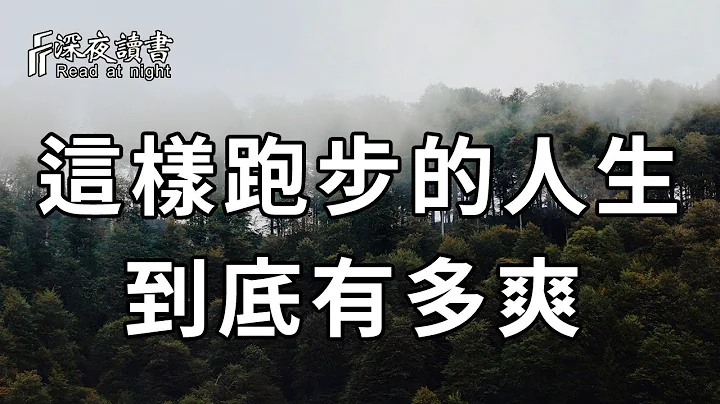 深夜讀書
Read at night

這樣跑步的人生
到底有多爽